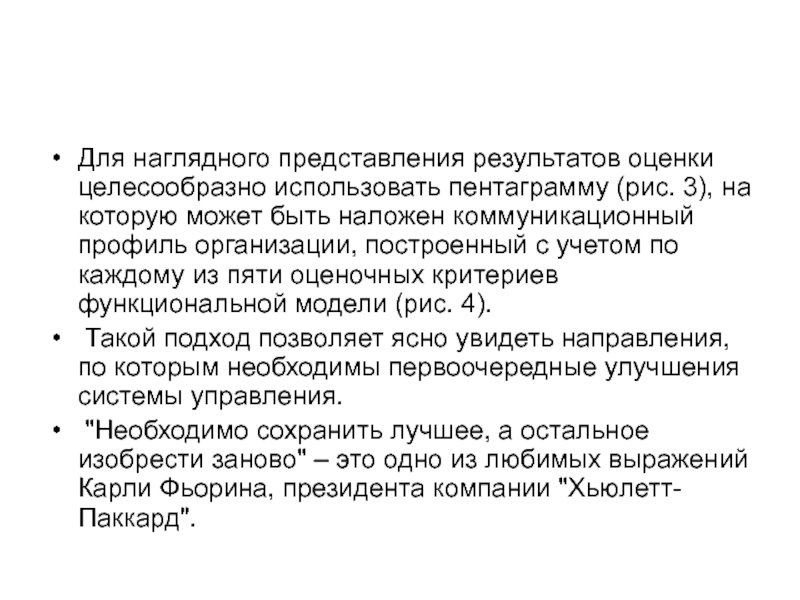 • Для наглядного представления результатов оценки целесообразно использовать пентаграмму (рис. 3), на которую может быть наложен коммуникационный профиль организации, построенный с учетом по каждому из пяти оценочных критериев функциональной модели (рис. 4).

• Такой подход позволяет ясно увидеть направления, по которым необходимы первоочередные улучшения системы управления.

• "Необходимо сохранить лучшее, а остальное изобрести заново" – это одно из любимых выражений Карли Фьорина, президента компании "Хьюлетт-Паккард".